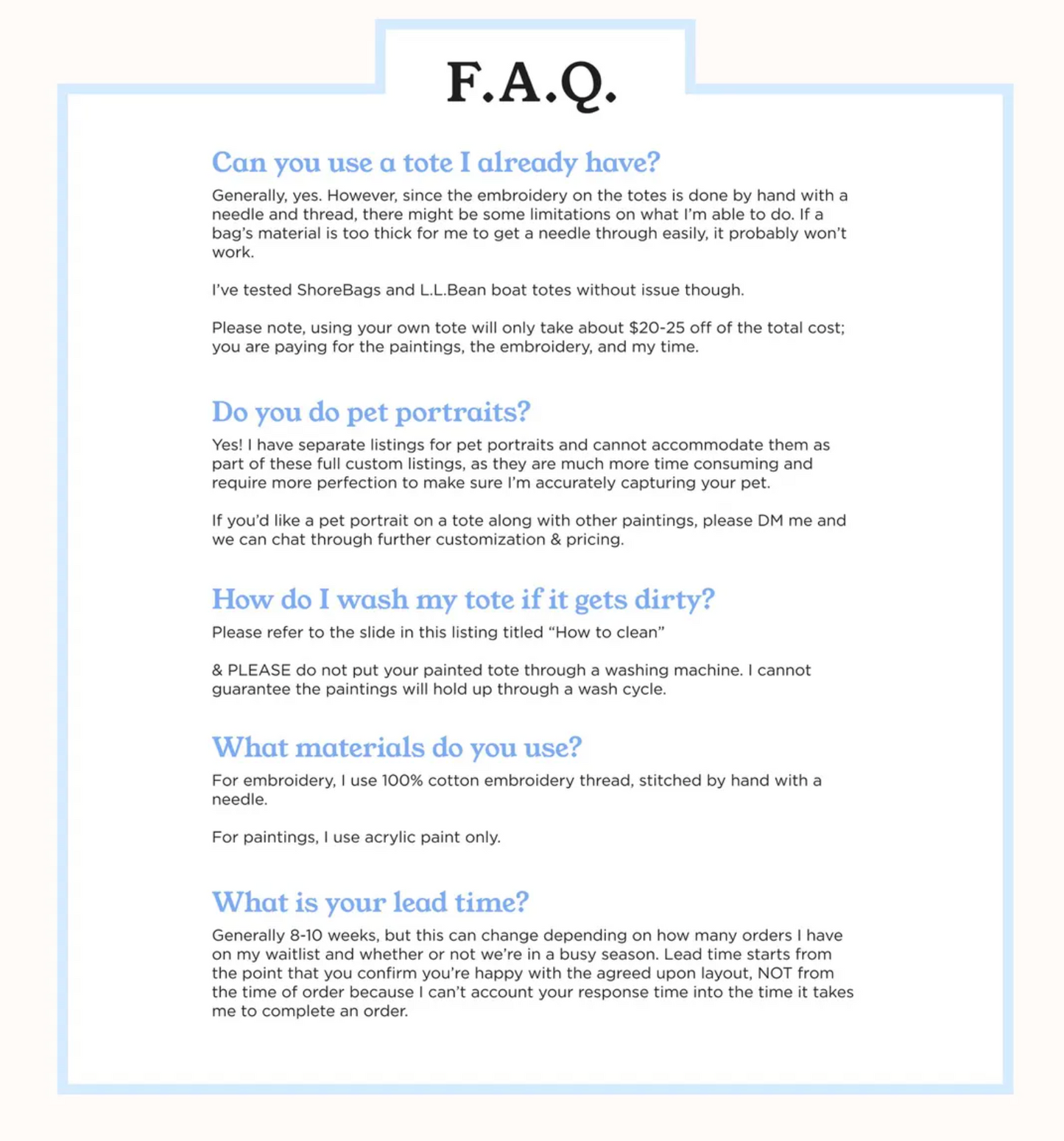 F.A.Q.

Can you use a tote I already have?

Generally, yes. However, since the embroidery on the totes is done by hand with a needle and thread, there might be some limitations on what I'm able to do. If a bag's material is too thick for me to get a needle through easily, it probably won't work.

I've tested ShoreBags and L.L.Bean boat totes without issue though.

Please note, using your own tote will only take about $20-25 off of the total cost; you are paying for the paintings, the embroidery, and my time.

Do you do pet portraits?

Yes! I have separate listings for pet portraits and cannot accommodate them as part of these full custom listings, as they are much more time consuming and require more perfection to make sure I'm accurately capturing your pet.

If you'd like a pet portrait on a tote along with other paintings, please DM me and we can chat through further customization & pricing.

How do I wash my tote if it gets dirty?

Please refer to the slide in this listing titled "How to clean"

& PLEASE do not put your painted tote through a washing machine. I cannot guarantee the paintings will hold up through a wash cycle.

What materials do you use?

For embroidery, I use 100% cotton embroidery thread, stitched by hand with a needle.

For paintings, I use acrylic paint only.

What is your lead time?

Generally 8-10 weeks, but this can change depending on how many orders I have on my waitlist and whether or not we're in a busy season. Lead time starts from the point that you confirm you're happy with the agreed upon layout, NOT from the time of order because I can't account your response time into the time it takes me to complete an order.